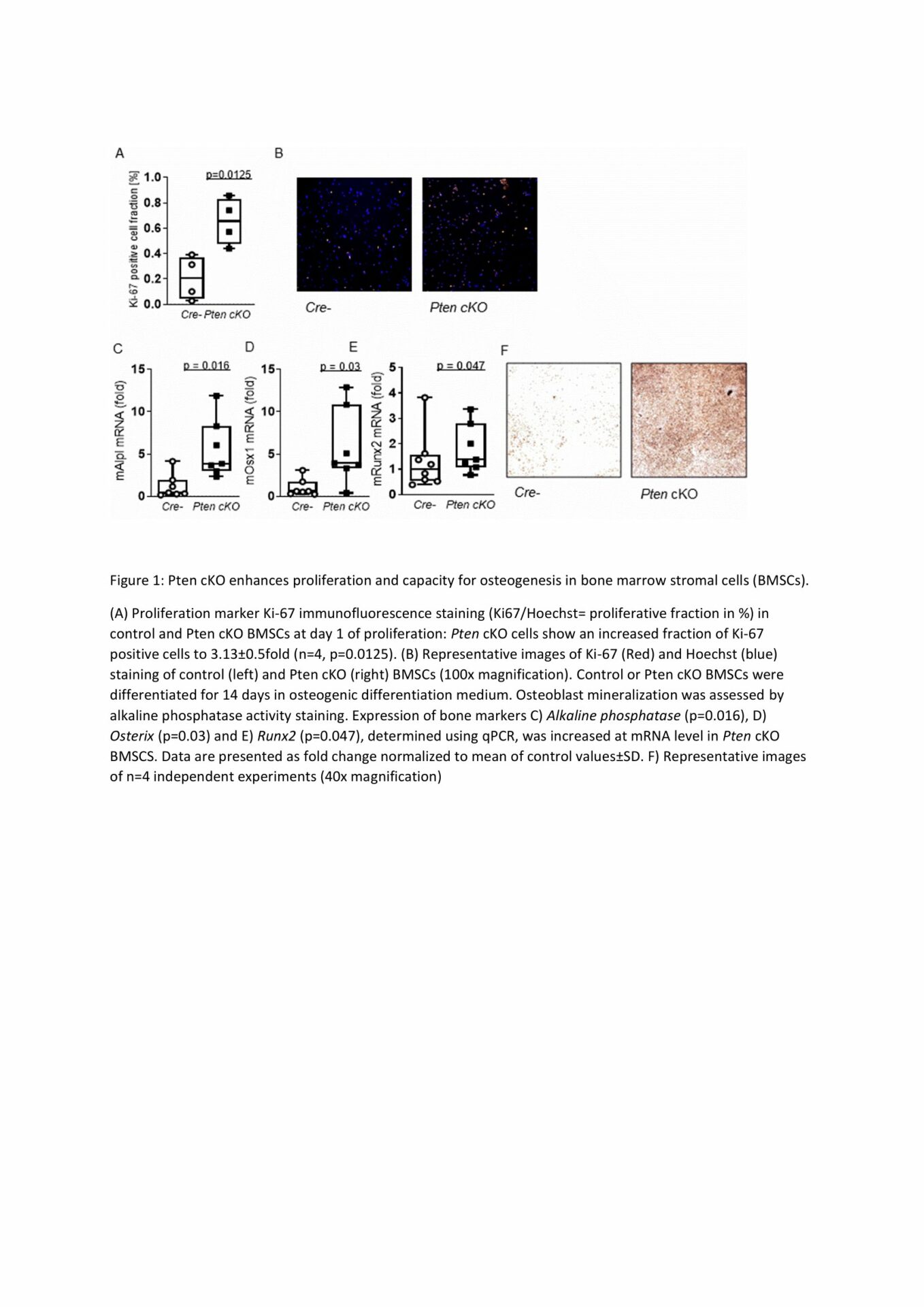 A

Ki-67 positive cell fraction [%]

1.0
0.8
0.6
0.4
0.2
0.0

p=0.0125

Cre- Pten cKO

B

Cre-

Pten cKO

C

mAlpl mRNA (fold)

15
10
5
0

p = 0.016

Cre- Pten cKO

D

mOsx1 mRNA (fold)

15
10
5
0

p = 0.03

Cre- Pten cKO

E

mRunx2 mRNA (fold)

5
4
3
2
1
0

p = 0.047

Cre- Pten cKO

F

Cre-

Pten cKO

Figure 1: Pten cKO enhances proliferation and capacity for osteogenesis in bone marrow stromal cells (BMSCs).

(A) Proliferation marker Ki-67 immunofluorescence staining (Ki67/Hoechst= proliferative fraction in %) in control and Pten cKO BMSCs at day 1 of proliferation: Pten cKO cells show an increased fraction of Ki-67 positive cells to 3.13±0.5fold (n=4, p=0.0125). (B) Representative images of Ki-67 (Red) and Hoechst (blue) staining of control (left) and Pten cKO (right) BMSCs (100x magnification). Control or Pten cKO BMSCs were differentiated for 14 days in osteogenic differentiation medium. Osteoblast mineralization was assessed by alkaline phosphatase activity staining. Expression of bone markers C) Alkaline phosphatase (p=0.016), D) Osterix (p=0.03) and E) Runx2 (p=0.047), determined using qPCR, was increased at mRNA level in Pten cKO BMSCS. Data are presented as fold change normalized to mean of control values±SD. F) Representative images of n=4 independent experiments (40x magnification)